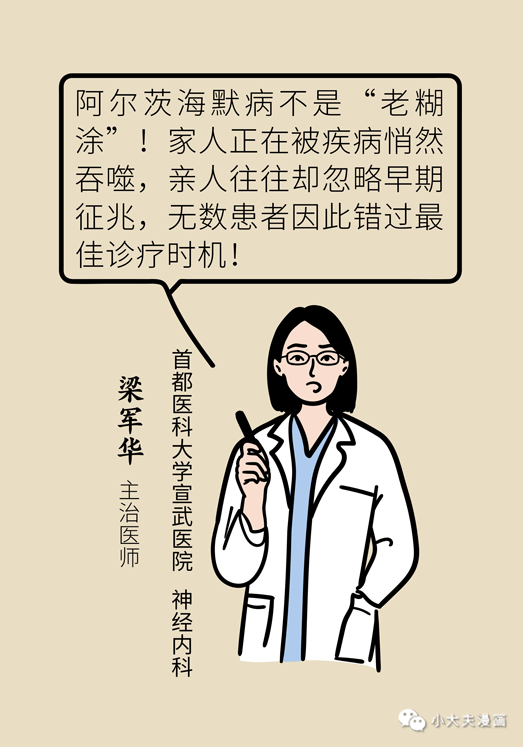 阿尔茨海默病不是“老糊涂”！家人正在被疾病悄然吞噬，亲人往往却忽略早期征兆，无数患者因此错过最佳诊疗时机！

首都医科大学宣武医院 神经内科

梁军华 主治医师

小大夫漫画